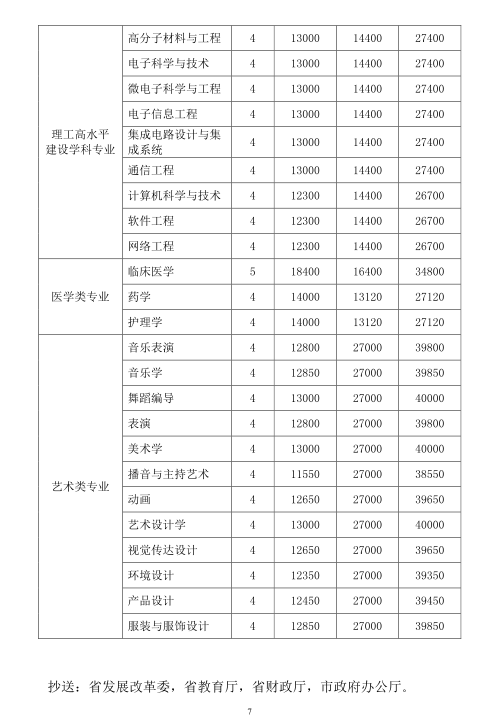 | | | | | | |
|---|---|---|---|---|---|
| 理工高水平建设学科专业 | 高分子材料与工程 | 4 | 13000 | 14400 | 27400 |
| | 电子科学与技术 | 4 | 13000 | 14400 | 27400 |
| | 微电子科学与工程 | 4 | 13000 | 14400 | 27400 |
| | 电子信息工程 | 4 | 13000 | 14400 | 27400 |
| | 集成电路设计与集成系统 | 4 | 13000 | 14400 | 27400 |
| | 通信工程 | 4 | 13000 | 14400 | 27400 |
| | 计算机科学与技术 | 4 | 12300 | 14400 | 26700 |
| | 软件工程 | 4 | 12300 | 14400 | 26700 |
| | 网络工程 | 4 | 12300 | 14400 | 26700 |
| 医学类专业 | 临床医学 | 5 | 18400 | 16400 | 34800 |
| | 药学 | 4 | 14000 | 13120 | 27120 |
| | 护理学 | 4 | 14000 | 13120 | 27120 |
| 艺术类专业 | 音乐表演 | 4 | 12800 | 27000 | 39800 |
| | 音乐学 | 4 | 12850 | 27000 | 39850 |
| | 舞蹈编导 | 4 | 13000 | 27000 | 40000 |
| | 表演 | 4 | 12800 | 27000 | 39800 |
| | 美术学 | 4 | 13000 | 27000 | 40000 |
| | 播音与主持艺术 | 4 | 11550 | 27000 | 38550 |
| | 动画 | 4 | 12650 | 27000 | 39650 |
| | 艺术设计学 | 4 | 13000 | 27000 | 40000 |
| | 视觉传达设计 | 4 | 12650 | 27000 | 39650 |
| | 环境设计 | 4 | 12350 | 27000 | 39350 |
| | 产品设计 | 4 | 12450 | 27000 | 39450 |
| | 服装与服饰设计 | 4 | 12850 | 27000 | 39850 |

抄送：省发展改革委，省教育厅，省财政厅，市政府办公厅。

7